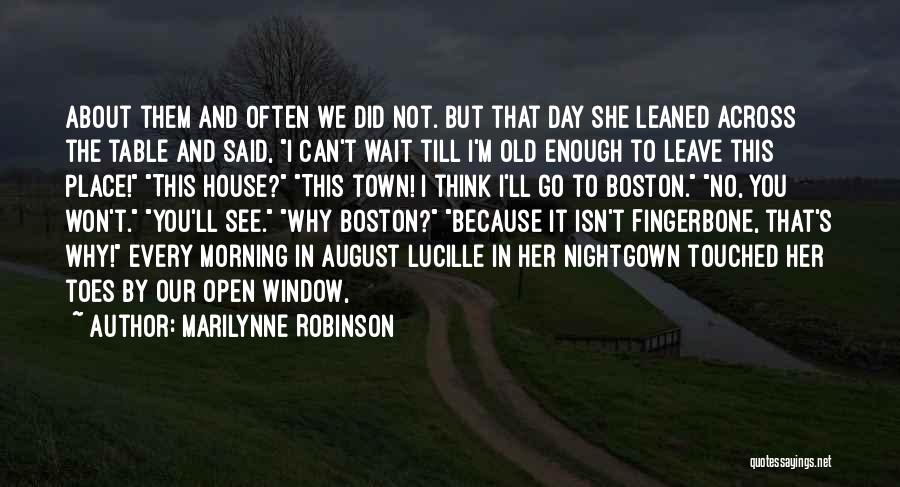 ABOUT THEM AND OFTEN WE DID NOT. BUT THAT DAY SHE LEANED ACROSS THE TABLE AND SAID, "I CAN'T WAIT TILL I'M OLD ENOUGH TO LEAVE THIS PLACE!" "THIS HOUSE?" "THIS TOWN! I THINK I'LL GO TO BOSTON." "NO, YOU WON'T." "YOU'LL SEE." "WHY BOSTON?" "BECAUSE IT ISN'T FINGERBONE, THAT'S WHY!" EVERY MORNING IN AUGUST LUCILLE IN HER NIGHTGOWN TOUCHED HER TOES BY OUR OPEN WINDOW,

~ AUTHOR: MARILYNNE ROBINSON

quotessayings.net